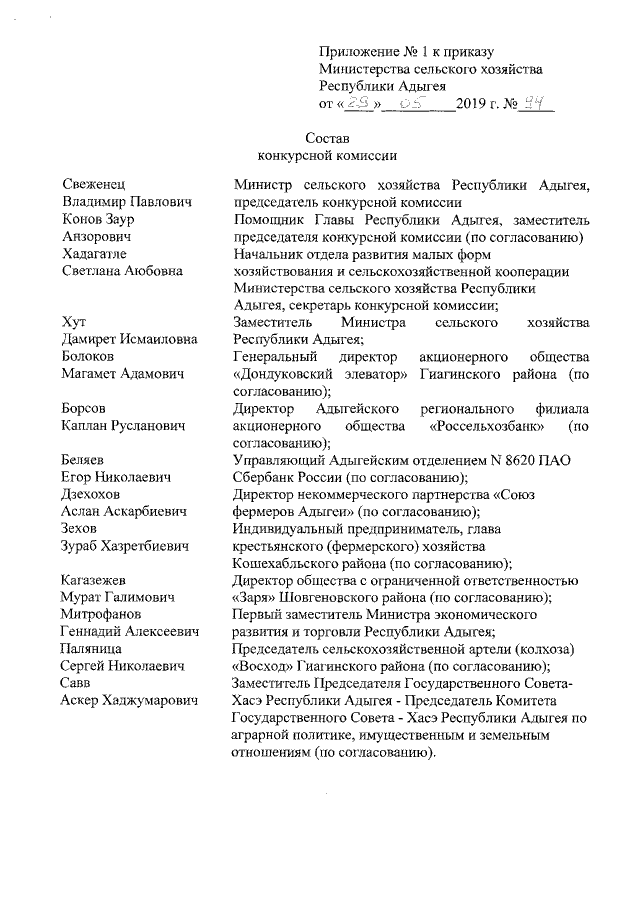 Приложение № 1 к приказу
Министерства сельского хозяйства
Республики Адыгея
от «29» 05 2019 г. № 94

Состав
конкурсной комиссии

| | |
|---|---|
| Свеженец Владимир Павлович | Министр сельского хозяйства Республики Адыгея, председатель конкурсной комиссии |
| Конов Заур Анзорович | Помощник Главы Республики Адыгея, заместитель председателя конкурсной комиссии (по согласованию) |
| Хадагатле Светлана Аюбовна | Начальник отдела развития малых форм хозяйствования и сельскохозяйственной кооперации Министерства сельского хозяйства Республики Адыгея, секретарь конкурсной комиссии; |
| Хут Дамирет Исмаиловна | Заместитель Министра сельского хозяйства Республики Адыгея; |
| Болоков Магамет Адамович | Генеральный директор акционерного общества «Дондуковский элеватор» Гиагинского района (по согласованию); |
| Борсов Каплан Русланович | Директор Адыгейского регионального филиала акционерного общества «Россельхозбанк» (по согласованию); |
| Беляев Егор Николаевич | Управляющий Адыгейским отделением N 8620 ПАО Сбербанк России (по согласованию); |
| Дзехохов Аслан Аскарбиевич | Директор некоммерческого партнерства «Союз фермеров Адыгеи» (по согласованию); |
| Зехов Зураб Хазретбиевич | Индивидуальный предприниматель, глава крестьянского (фермерского) хозяйства Кошехабльского района (по согласованию); |
| Кагазежев Мурат Галимович | Директор общества с ограниченной ответственностью «Заря» Шовгеновского района (по согласованию); |
| Митрофанов Геннадий Алексеевич | Первый заместитель Министра экономического развития и торговли Республики Адыгея; |
| Паляница Сергей Николаевич | Председатель сельскохозяйственной артели (колхоза) «Восход» Гиагинского района (по согласованию); |
| Савв Аскер Хаджумарович | Заместитель Председателя Государственного Совета-Хасэ Республики Адыгея - Председатель Комитета Государственного Совета - Хасэ Республики Адыгея по аграрной политике, имущественным и земельным отношениям (по согласованию). |